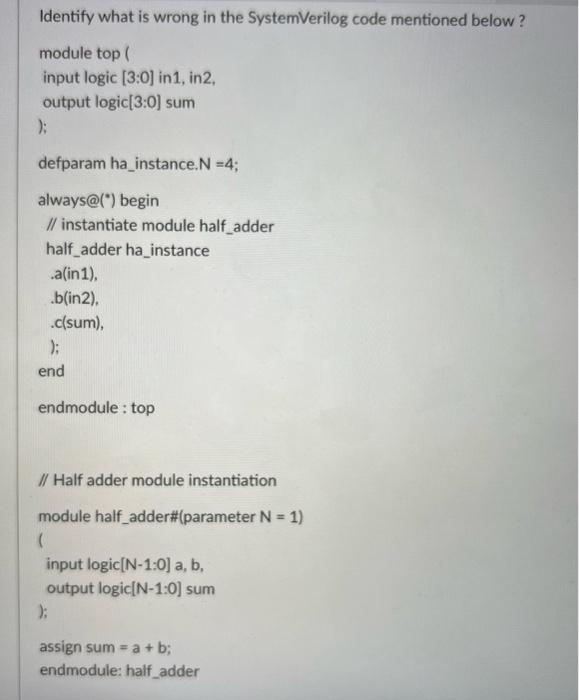 Identify what is wrong in the SystemVerilog code mentioned below ?

module top (
input logic [3:0] in1, in2,
output logic[3:0] sum
);

defparam ha_instance.N =4;

always@(*) begin
// instantiate module half_adder
half_adder ha_instance
.a(in1),
.b(in2),
.c(sum),
);
end

endmodule : top

// Half adder module instantiation

module half_adder#(parameter N = 1)
(
input logic[N-1:0] a, b,
output logic[N-1:0] sum
);

assign sum = a + b;
endmodule: half_adder